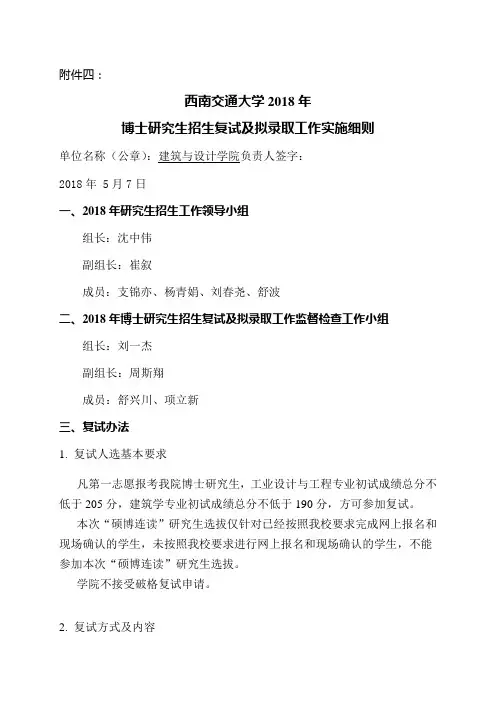 附件四：

西南交通大学 2018 年

博士研究生招生复试及拟录取工作实施细则

单位名称（公章）：建筑与设计学院负责人签字：

2018 年 5 月 7 日

一、2018 年研究生招生工作领导小组

组长：沈中伟

副组长：崔叙

成员：支锦亦、杨青娟、刘春尧、舒波

二、2018 年博士研究生招生复试及拟录取工作监督检查工作小组

组长：刘一杰

副组长：周斯翔

成员：舒兴川、项立新

三、复试办法

1. 复试人选基本要求

凡第一志愿报考我院博士研究生，工业设计与工程专业初试成绩总分不低于 205 分，建筑学专业初试成绩总分不低于 190 分，方可参加复试。

本次“硕博连读”研究生选拔仅针对已经按照我校要求完成网上报名和现场确认的学生，未按照我校要求进行网上报名和现场确认的学生，不能参加本次“硕博连读”研究生选拔。

学院不接受破格复试申请。

2. 复试方式及内容